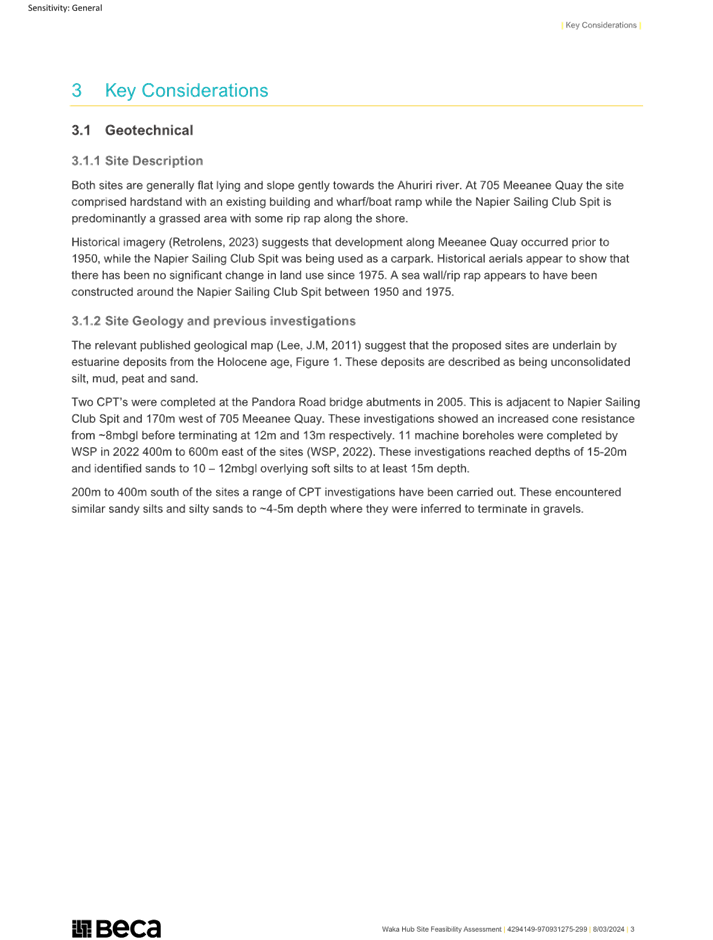 Sensitivity: General

| Key Considerations |

3 Key Considerations

3.1 Geotechnical

3.1.1 Site Description

Both sites are generally flat lying and slope gently towards the Ahuriri river. At 705 Meeanee Quay the site comprised hardstand with an existing building and wharf/boat ramp while the Napier Sailing Club Spit is predominantly a grassed area with some rip rap along the shore.

Historical imagery (Retrolens, 2023) suggests that development along Meeanee Quay occurred prior to 1950, while the Napier Sailing Club Spit was being used as a carpark. Historical aerials appear to show that there has been no significant change in land use since 1975. A sea wall/rip rap appears to have been constructed around the Napier Sailing Club Spit between 1950 and 1975.

3.1.2 Site Geology and previous investigations

The relevant published geological map (Lee, J.M, 2011) suggest that the proposed sites are underlain by estuarine deposits from the Holocene age, Figure 1. These deposits are described as being unconsolidated silt, mud, peat and sand.

Two CPT's were completed at the Pandora Road bridge abutments in 2005. This is adjacent to Napier Sailing Club Spit and 170m west of 705 Meeanee Quay. These investigations showed an increased cone resistance from ~8mbgl before terminating at 12m and 13m respectively. 11 machine boreholes were completed by WSP in 2022 400m to 600m east of the sites (WSP, 2022). These investigations reached depths of 15-20m and identified sands to 10 – 12mbgl overlying soft silts to at least 15m depth.

200m to 400m south of the sites a range of CPT investigations have been carried out. These encountered similar sandy silts and silty sands to ~4-5m depth where they were inferred to terminate in gravels.

Beca

Waka Hub Site Feasibility Assessment | 4294149-970931275-299 | 8/03/2024 | 3